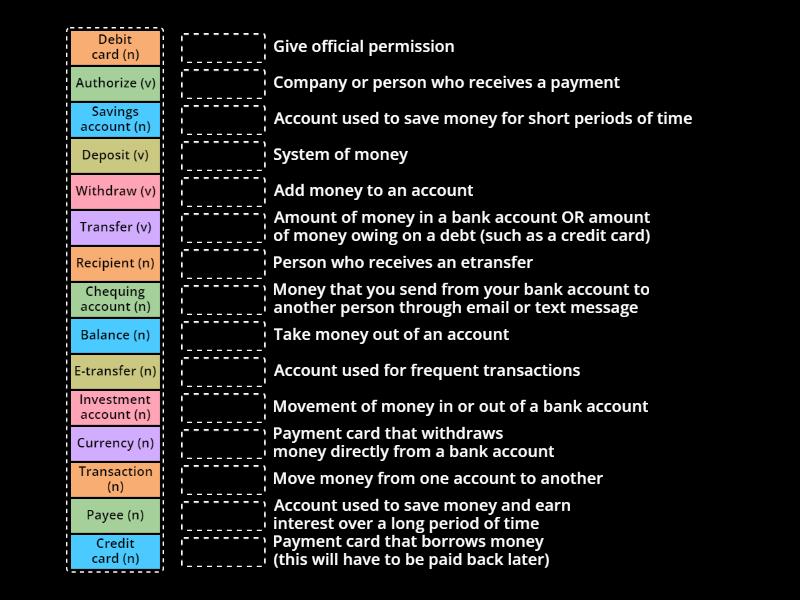 Debit card (n)
Authorize (v)
Savings account (n)
Deposit (v)
Withdraw (v)
Transfer (v)
Recipient (n)
Chequing account (n)
Balance (n)
E-transfer (n)
Investment account (n)
Currency (n)
Transaction (n)
Payee (n)
Credit card (n)

Give official permission
Company or person who receives a payment
Account used to save money for short periods of time
System of money
Add money to an account
Amount of money in a bank account OR amount of money owing on a debt (such as a credit card)
Person who receives an etransfer
Money that you send from your bank account to another person through email or text message
Take money out of an account
Account used for frequent transactions
Movement of money in or out of a bank account
Payment card that withdraws money directly from a bank account
Move money from one account to another
Account used to save money and earn interest over a long period of time
Payment card that borrows money (this will have to be paid back later)